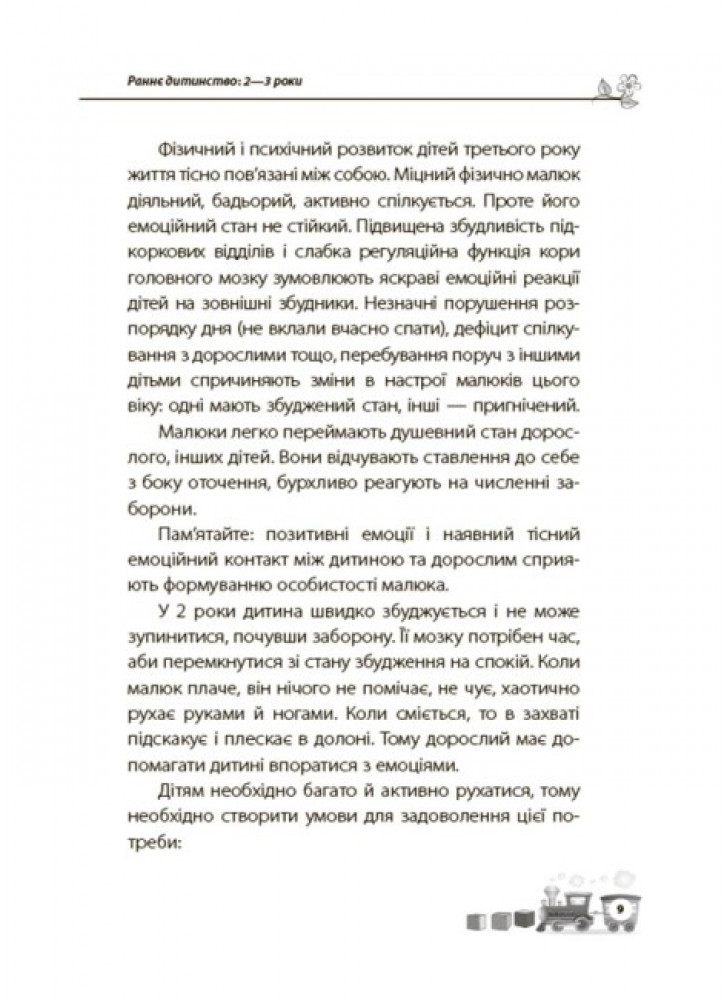 Раннє дитинство: 2—3 роки

Фізичний і психічний розвиток дітей третього року життя тісно пов'язані між собою. Міцний фізично малюк діяльний, бадьорий, активно спілкується. Проте його емоційний стан не стійкий. Підвищена збудливість підкоркових відділів і слабка регуляційна функція кори головного мозку зумовлюють яскраві емоційні реакції дітей на зовнішні збудники. Незначні порушення розпорядку дня (не вклали вчасно спати), дефіцит спілкування з дорослими тощо, перебування поруч з іншими дітьми спричиняють зміни в настрої малюків цього віку: одні мають збуджений стан, інші — пригнічений.

Малюки легко переймають душевний стан дорослого, інших дітей. Вони відчувають ставлення до себе з боку оточення, бурхливо реагують на численні заборони.

Пам'ятайте: позитивні емоції і наявний тісний емоційний контакт між дитиною та дорослим сприяють формуванню особистості малюка.

У 2 роки дитина швидко збуджується і не може зупинитися, почувши заборону. Її мозку потрібен час, аби перемкнутися зі стану збудження на спокій. Коли малюк плаче, він нічого не помічає, не чує, хаотично рухає руками й ногами. Коли сміється, то в захваті підскакує і плескає в долоні. Тому дорослий має допомагати дитині впоратися з емоціями.

Дітям необхідно багато й активно рухатися, тому необхідно створити умови для задоволення цієї потреби:

9